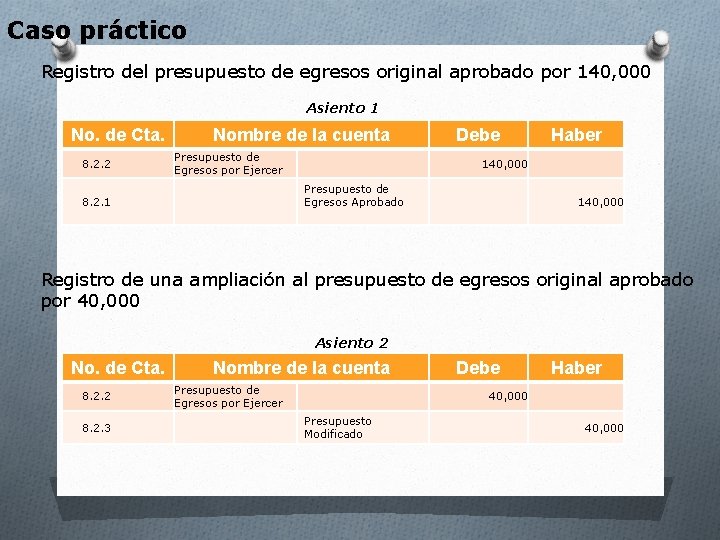 Caso práctico

Registro del presupuesto de egresos original aprobado por 140,000

Asiento 1

| No. de Cta. | Nombre de la cuenta | | Debe | Haber |
|---|---|---|---|---|
| 8.2.2 | Presupuesto de Egresos por Ejercer | | 140,000 | |
| 8.2.1 | | Presupuesto de Egresos Aprobado | | 140,000 |

Registro de una ampliación al presupuesto de egresos original aprobado por 40,000

Asiento 2

| No. de Cta. | Nombre de la cuenta | | Debe | Haber |
|---|---|---|---|---|
| 8.2.2 | Presupuesto de Egresos por Ejercer | | 40,000 | |
| 8.2.3 | | Presupuesto Modificado | | 40,000 |